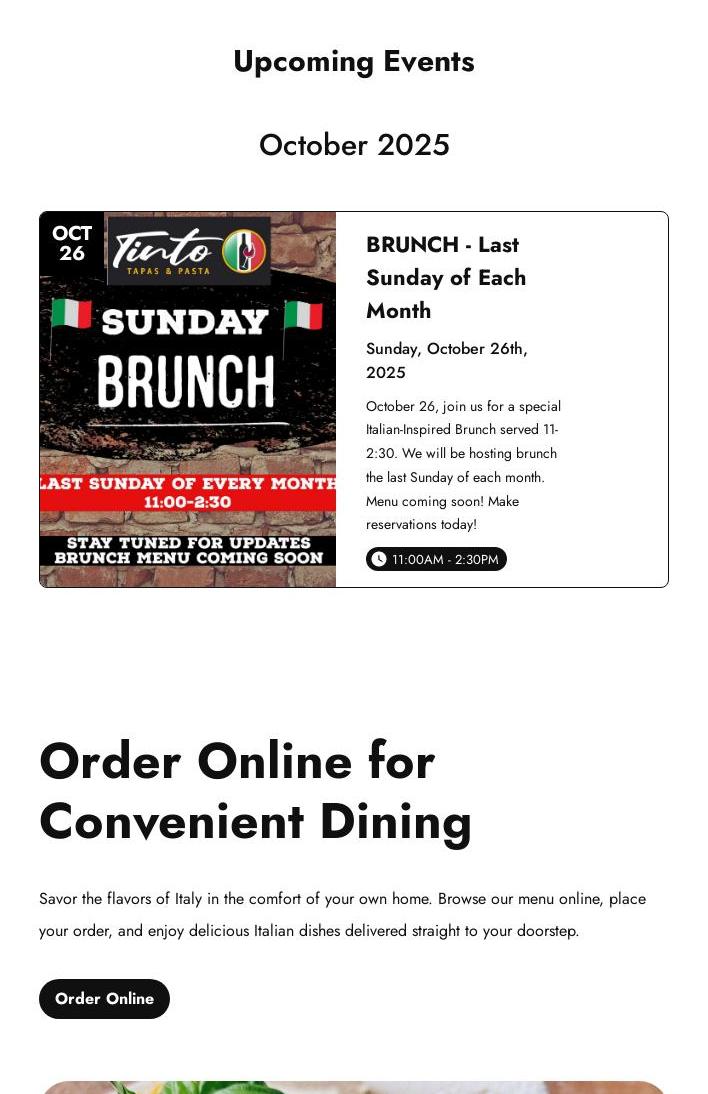 Upcoming Events

October 2025

OCT 26

Tinto TAPAS & PASTA

SUNDAY BRUNCH

LAST SUNDAY OF EVERY MONTH 11:00-2:30

STAY TUNED FOR UPDATES BRUNCH MENU COMING SOON

BRUNCH - Last Sunday of Each Month

Sunday, October 26th, 2025

October 26, join us for a special Italian-Inspired Brunch served 11-2:30. We will be hosting brunch the last Sunday of each month. Menu coming soon! Make reservations today!

11:00AM - 2:30PM

Order Online for Convenient Dining

Savor the flavors of Italy in the comfort of your own home. Browse our menu online, place your order, and enjoy delicious Italian dishes delivered straight to your doorstep.

Order Online